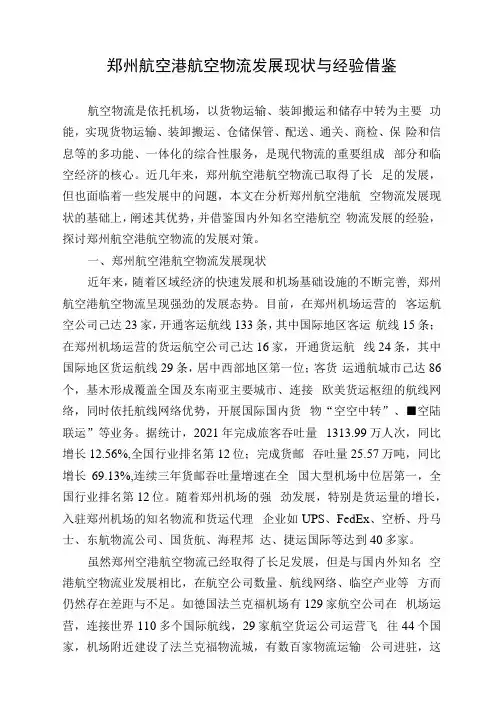 郑州航空港航空物流发展现状与经验借鉴

航空物流是依托机场，以货物运输、装卸搬运和储存中转为主要 功能，实现货物运输、装卸搬运、仓储保管、配送、通关、商检、保 险和信息等的多功能、一体化的综合性服务，是现代物流的重要组成 部分和临空经济的核心。近几年来，郑州航空港航空物流已取得了长 足的发展，但也面临着一些发展中的问题，本文在分析郑州航空港航 空物流发展现状的基础上，阐述其优势，并借鉴国内外知名空港航空 物流发展的经验，探讨郑州航空港航空物流的发展对策。

一、郑州航空港航空物流发展现状

近年来，随着区域经济的快速发展和机场基础设施的不断完善，郑州航空港航空物流呈现强劲的发展态势。目前，在郑州机场运营的 客运航空公司已达 23 家，开通客运航线 133 条，其中国际地区客运 航线 15 条；在郑州机场运营的货运航空公司已达 16 家，开通货运航 线 24 条，其中国际地区货运航线 29 条，居中西部地区第一位；客货 运通航城市已达 86 个，基本形成覆盖全国及东南亚主要城市、连接 欧美货运枢纽的航线网络，同时依托航线网络优势，开展国际国内货 物“空空中转”、■空陆联运”等业务。据统计，2021 年完成旅客吞吐量 1313.99 万人次，同比增长 12.56%,全国行业排名第 12 位；完成货邮 吞吐量 25.57 万吨，同比增长 69.13%,连续三年货邮吞吐量增速在全 国大型机场中位居第一，全国行业排名第 12 位。随着郑州机场的强 劲发展，特别是货运量的增长，入驻郑州机场的知名物流和货运代理 企业如 UPS、FedEx、空桥、丹马士、东航物流公司、国货航、海程邦 达、捷运国际等达到 40 多家。

虽然郑州空港航空物流已经取得了长足发展，但是与国内外知名 空港航空物流业发展相比，在航空公司数量、航线网络、临空产业等 方面仍然存在差距与不足。如德国法兰克福机场有 129 家航空公司在 机场运营，连接世界 110 多个国际航线，29 家航空货运公司运营飞 往 44 个国家，机场附近建设了法兰克福物流城，有数百家物流运输 公司进驻，这